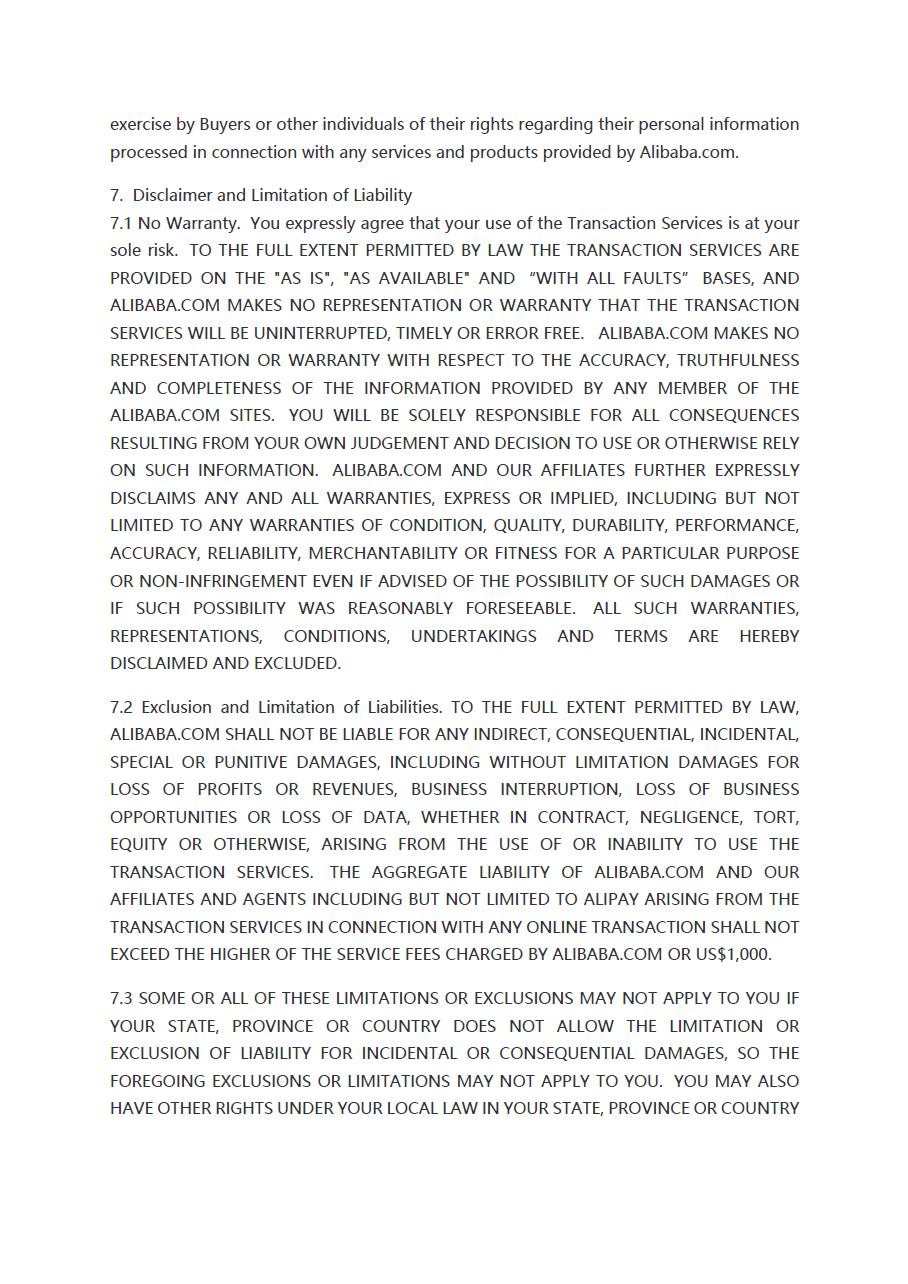 exercise by Buyers or other individuals of their rights regarding their personal information processed in connection with any services and products provided by Alibaba.com.

7. Disclaimer and Limitation of Liability
7.1 No Warranty. You expressly agree that your use of the Transaction Services is at your sole risk. TO THE FULL EXTENT PERMITTED BY LAW THE TRANSACTION SERVICES ARE PROVIDED ON THE "AS IS", "AS AVAILABLE" AND “WITH ALL FAULTS” BASES, AND ALIBABA.COM MAKES NO REPRESENTATION OR WARRANTY THAT THE TRANSACTION SERVICES WILL BE UNINTERRUPTED, TIMELY OR ERROR FREE. ALIBABA.COM MAKES NO REPRESENTATION OR WARRANTY WITH RESPECT TO THE ACCURACY, TRUTHFULNESS AND COMPLETENESS OF THE INFORMATION PROVIDED BY ANY MEMBER OF THE ALIBABA.COM SITES. YOU WILL BE SOLELY RESPONSIBLE FOR ALL CONSEQUENCES RESULTING FROM YOUR OWN JUDGEMENT AND DECISION TO USE OR OTHERWISE RELY ON SUCH INFORMATION. ALIBABA.COM AND OUR AFFILIATES FURTHER EXPRESSLY DISCLAIMS ANY AND ALL WARRANTIES, EXPRESS OR IMPLIED, INCLUDING BUT NOT LIMITED TO ANY WARRANTIES OF CONDITION, QUALITY, DURABILITY, PERFORMANCE, ACCURACY, RELIABILITY, MERCHANTABILITY OR FITNESS FOR A PARTICULAR PURPOSE OR NON-INFRINGEMENT EVEN IF ADVISED OF THE POSSIBILITY OF SUCH DAMAGES OR IF SUCH POSSIBILITY WAS REASONABLY FORESEEABLE. ALL SUCH WARRANTIES, REPRESENTATIONS, CONDITIONS, UNDERTAKINGS AND TERMS ARE HEREBY DISCLAIMED AND EXCLUDED.

7.2 Exclusion and Limitation of Liabilities. TO THE FULL EXTENT PERMITTED BY LAW, ALIBABA.COM SHALL NOT BE LIABLE FOR ANY INDIRECT, CONSEQUENTIAL, INCIDENTAL, SPECIAL OR PUNITIVE DAMAGES, INCLUDING WITHOUT LIMITATION DAMAGES FOR LOSS OF PROFITS OR REVENUES, BUSINESS INTERRUPTION, LOSS OF BUSINESS OPPORTUNITIES OR LOSS OF DATA, WHETHER IN CONTRACT, NEGLIGENCE, TORT, EQUITY OR OTHERWISE, ARISING FROM THE USE OF OR INABILITY TO USE THE TRANSACTION SERVICES. THE AGGREGATE LIABILITY OF ALIBABA.COM AND OUR AFFILIATES AND AGENTS INCLUDING BUT NOT LIMITED TO ALIPAY ARISING FROM THE TRANSACTION SERVICES IN CONNECTION WITH ANY ONLINE TRANSACTION SHALL NOT EXCEED THE HIGHER OF THE SERVICE FEES CHARGED BY ALIBABA.COM OR US$1,000.

7.3 SOME OR ALL OF THESE LIMITATIONS OR EXCLUSIONS MAY NOT APPLY TO YOU IF YOUR STATE, PROVINCE OR COUNTRY DOES NOT ALLOW THE LIMITATION OR EXCLUSION OF LIABILITY FOR INCIDENTAL OR CONSEQUENTIAL DAMAGES, SO THE FOREGOING EXCLUSIONS OR LIMITATIONS MAY NOT APPLY TO YOU. YOU MAY ALSO HAVE OTHER RIGHTS UNDER YOUR LOCAL LAW IN YOUR STATE, PROVINCE OR COUNTRY